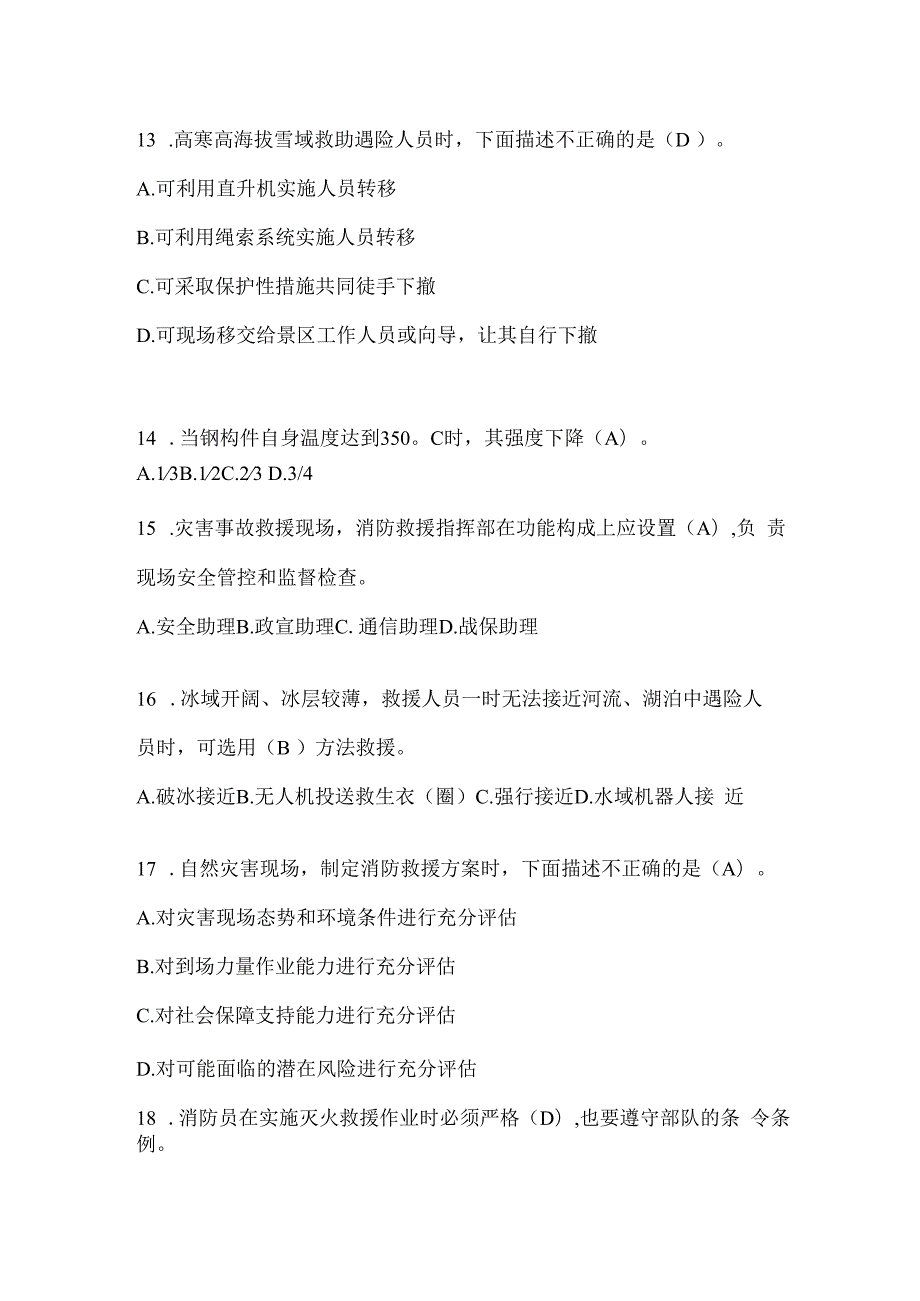 13 .高寒高海拔雪域救助遇险人员时，下面描述不正确的是（D ）。

A.可利用直升机实施人员转移

B.可利用绳索系统实施人员转移

C.可采取保护性措施共同徒手下撤

D.可现场移交给景区工作人员或向导，让其自行下撤

14 . 当钢构件自身温度达到350。C时，其强度下降（A）。

A.1/3B.1/2C.2/3 D.3/4

15 .灾害事故救援现场，消防救援指挥部在功能构成上应设置（A）,负 责现场安全管控和监督检查。

A.安全助理B.政宣助理C. 通信助理D.战保助理

16 . 冰域开阔、冰层较薄，救援人员一时无法接近河流、湖泊中遇险人员时，可选用（B ）方法救援。

A.破冰接近B.无人机投送救生衣（圈）C.强行接近D.水域机器人接 近

17 . 自然灾害现场，制定消防救援方案时，下面描述不正确的是（A）。

A.对灾害现场态势和环境条件进行充分评估

B.对到场力量作业能力进行充分评估

C.对社会保障支持能力进行充分评估

D.对可能面临的潜在风险进行充分评估

18 . 消防员在实施灭火救援作业时必须严格（D）,也要遵守部队的条 令条例。